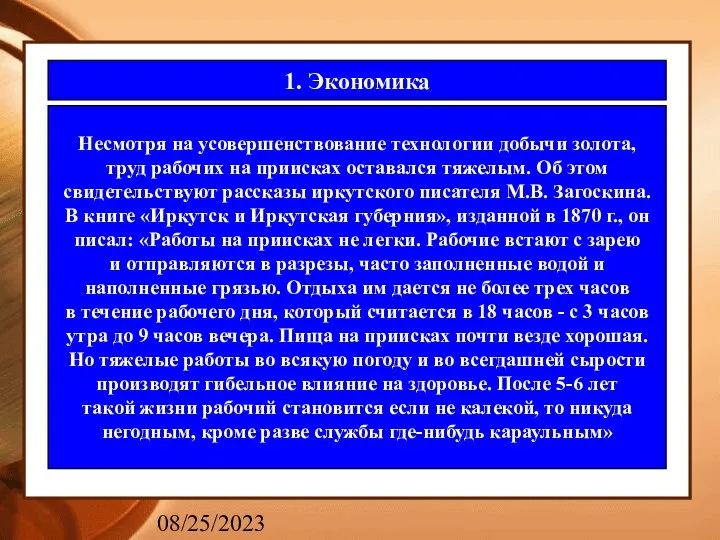 1. Экономика

Несмотря на усовершенствование технологии добычи золота, труд рабочих на приисках оставался тяжелым. Об этом свидетельствуют рассказы иркутского писателя М.В. Загоскина. В книге «Иркутск и Иркутская губерния», изданной в 1870 г., он писал: «Работы на приисках не легки. Рабочие встают с зарею и отправляются в разрезы, часто заполненные водой и наполненные грязью. Отдыха им дается не более трех часов в течение рабочего дня, который считается в 18 часов - с 3 часов утра до 9 часов вечера. Пища на приисках почти везде хорошая. Но тяжелые работы во всякую погоду и во всегдашней сырости производят гибельное влияние на здоровье. После 5-6 лет такой жизни рабочий становится если не калекой, то никуда негодным, кроме разве службы где-нибудь караульным»

08/25/2023